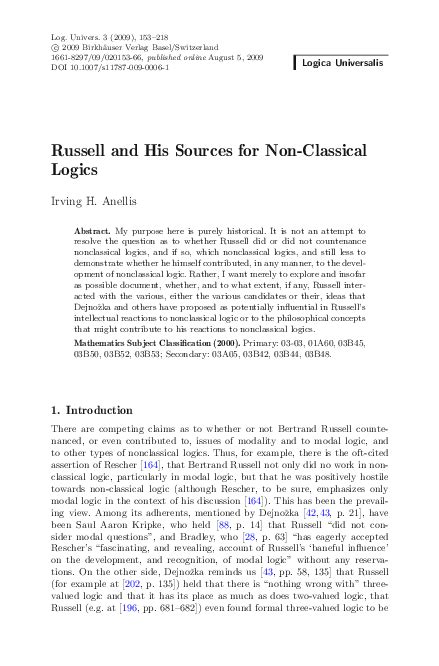 Log. Univers. 3 (2009), 153–218
© 2009 Birkhäuser Verlag Basel/Switzerland
1661-8297/09/020153-66, published online August 5, 2009
DOI 10.1007/s11787-009-0006-1

Logica Universalis

Russell and His Sources for Non-Classical Logics

Irving H. Anellis

Abstract. My purpose here is purely historical. It is not an attempt to resolve the question as to whether Russell did or did not countenance nonclassical logics, and if so, which nonclassical logics, and still less to demonstrate whether he himself contributed, in any manner, to the development of nonclassical logic. Rather, I want merely to explore and insofar as possible document, whether, and to what extent, if any, Russell interacted with the various, either the various candidates or their, ideas that Dejnožka and others have proposed as potentially influential in Russell's intellectual reactions to nonclassical logic or to the philosophical concepts that might contribute to his reactions to nonclassical logics.

Mathematics Subject Classification (2000). Primary: 03-03, 01A60, 03B45, 03B50, 03B52, 03B53; Secondary: 03A05, 03B42, 03B44, 03B48.

1. Introduction

There are competing claims as to whether or not Bertrand Russell countenanced, or even contributed to, issues of modality and to modal logic, and to other types of nonclassical logics. Thus, for example, there is the oft-cited assertion of Rescher [164], that Bertrand Russell not only did no work in nonclassical logic, particularly in modal logic, but that he was positively hostile towards non-classical logic (although Rescher, to be sure, emphasizes only modal logic in the context of his discussion [164]). This has been the prevailing view. Among its adherents, mentioned by Dejnožka [42, 43, p. 21], have been Saul Aaron Kripke, who held [88, p. 14] that Russell "did not consider modal questions", and Bradley, who [28, p. 63] "has eagerly accepted Rescher's "fascinating, and revealing, account of Russell's 'baneful influence' on the development, and recognition, of modal logic" without any reservations. On the other side, Dejnožka reminds us [43, pp. 58, 135] that Russell (for example at [202, p. 135]) held that there is "nothing wrong with" three-valued logic and that it has its place as much as does two-valued logic, that Russell (e.g. at [196, pp. 681–682]) even found formal three-valued logic to be